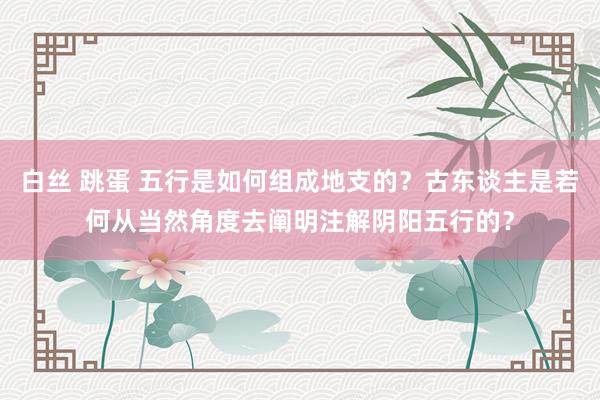 白丝 跳蛋 五行是如何组成地支的？古东谈主是若何从当然角度去阐明注解阴阳五行的？